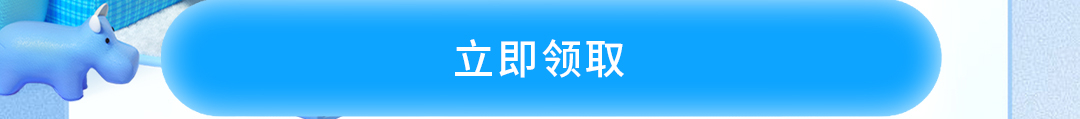 立即领取